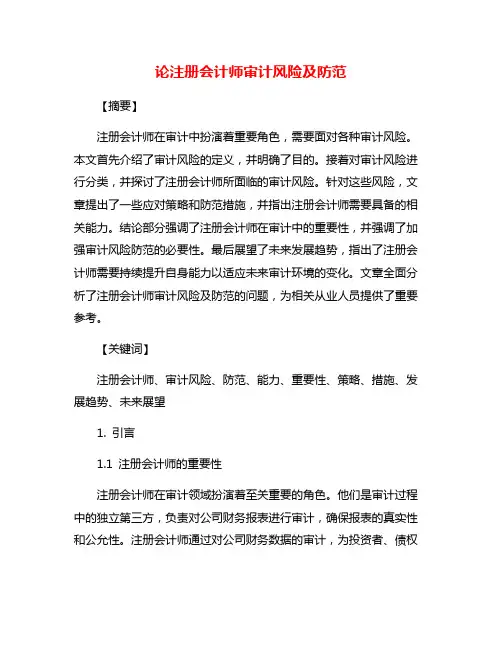 论注册会计师审计风险及防范

【摘要】

注册会计师在审计中扮演着重要角色，需要面对各种审计风险。本文首先介绍了审计风险的定义，并明确了目的。接着对审计风险进行分类，并探讨了注册会计师所面临的审计风险。针对这些风险，文章提出了一些应对策略和防范措施，并指出注册会计师需要具备的相关能力。结论部分强调了注册会计师在审计中的重要性，并强调了加强审计风险防范的必要性。最后展望了未来发展趋势，指出了注册会计师需要持续提升自身能力以适应未来审计环境的变化。文章全面分析了注册会计师审计风险及防范的问题，为相关从业人员提供了重要参考。

【关键词】

注册会计师、审计风险、防范、能力、重要性、策略、措施、发展趋势、未来展望

1. 引言

1.1 注册会计师的重要性

注册会计师在审计领域扮演着至关重要的角色。他们是审计过程中的独立第三方，负责对公司财务报表进行审计，确保报表的真实性和公允性。注册会计师通过对公司财务数据的审计，为投资者、债权